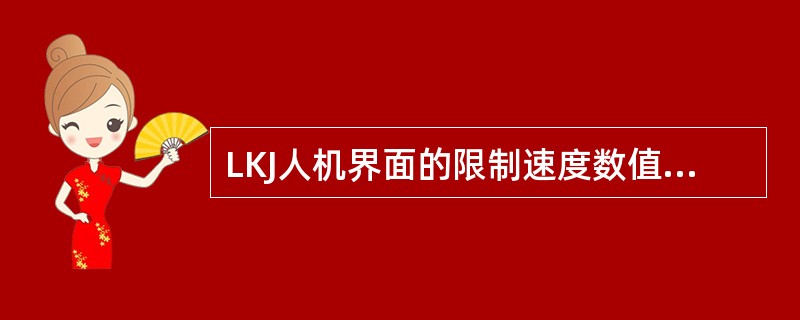 LKJ人机界面的限制速度数值...